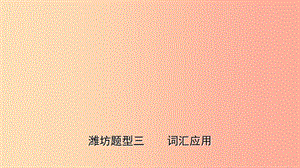 潍坊题型三　　词汇应用